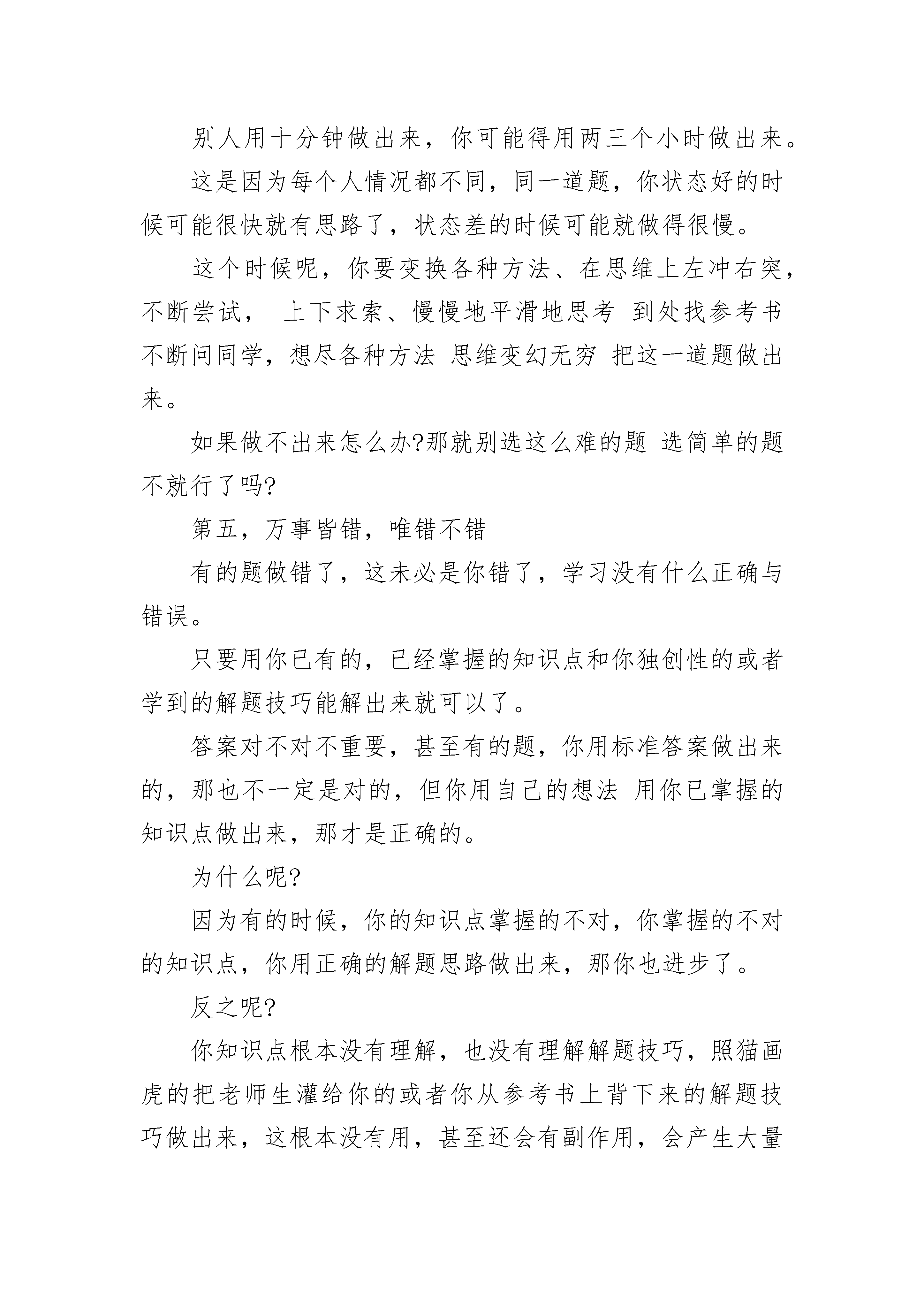 别人用十分钟做出来，你可能得用两三个小时做出来。

这是因为每个人情况都不同，同一道题，你状态好的时候可能很快就有思路了，状态差的时候可能就做得很慢。

这个时候呢，你要变换各种方法、在思维上左冲右突，不断尝试， 上下求索、慢慢地平滑地思考 到处找参考书 不断问同学，想尽各种方法 思维变幻无穷 把这一道题做出来。

如果做不出来怎么办?那就别选这么难的题 选简单的题不就行了吗?

第五，万事皆错，唯错不错

有的题做错了，这未必是你错了，学习没有什么正确与错误。

只要用你已有的，已经掌握的知识点和你独创性的或者学到的解题技巧能解出来就可以了。

答案对不对不重要，甚至有的题，你用标准答案做出来的，那也不一定是对的，但你用自己的想法 用你已掌握的知识点做出来，那才是正确的。

为什么呢?

因为有的时候，你的知识点掌握的不对，你掌握的不对的知识点，你用正确的解题思路做出来，那你也进步了。

反之呢?

你知识点根本没有理解，也没有理解解题技巧，照猫画虎的把老师生灌给你的或者你从参考书上背下来的解题技巧做出来，这根本没有用，甚至还会有副作用，会产生大量